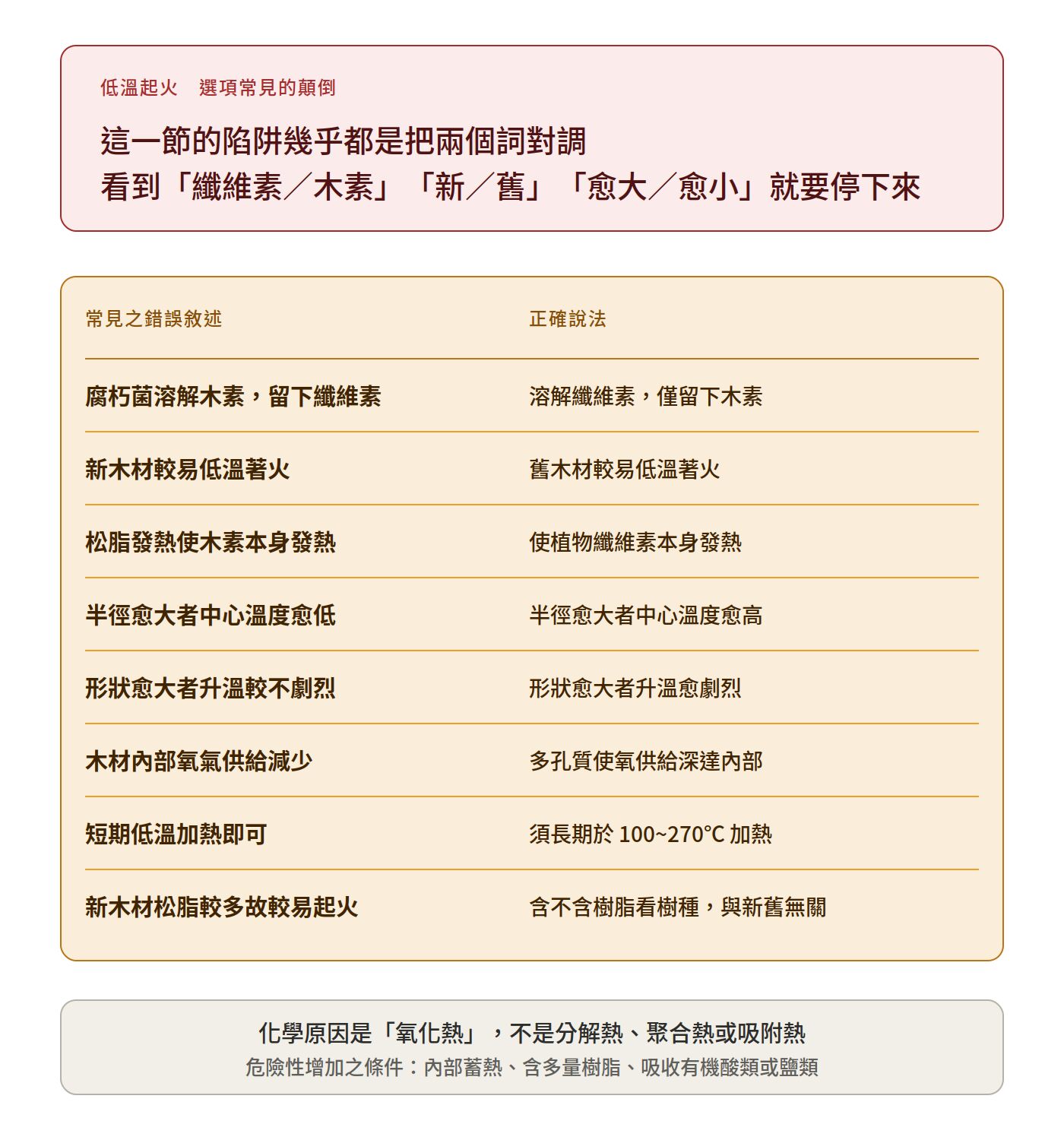 低溫起火　選項常見的顛倒

這一節的陷阱幾乎都是把兩個詞對調
看到「纖維素／木素」「新／舊」「愈大／愈小」就要停下來

| 常見之錯誤敘述 | 正確說法 |
|---|---|
| 腐朽菌溶解木素，留下纖維素 | 溶解纖維素，僅留下木素 |
| 新木材較易低溫著火 | 舊木材較易低溫著火 |
| 松脂發熱使木素本身發熱 | 使植物纖維素本身發熱 |
| 半徑愈大者中心溫度愈低 | 半徑愈大者中心溫度愈高 |
| 形狀愈大者升溫較不劇烈 | 形狀愈大者升溫愈劇烈 |
| 木材內部氧氣供給減少 | 多孔質使氧供給深達內部 |
| 短期低溫加熱即可 | 須長期於 100~270°C 加熱 |
| 新木材松脂較多故較易起火 | 含不含樹脂看樹種，與新舊無關 |

化學原因是「氧化熱」，不是分解熱、聚合熱或吸附熱
危險性增加之條件：內部蓄熱、含多量樹脂、吸收有機酸類或鹽類